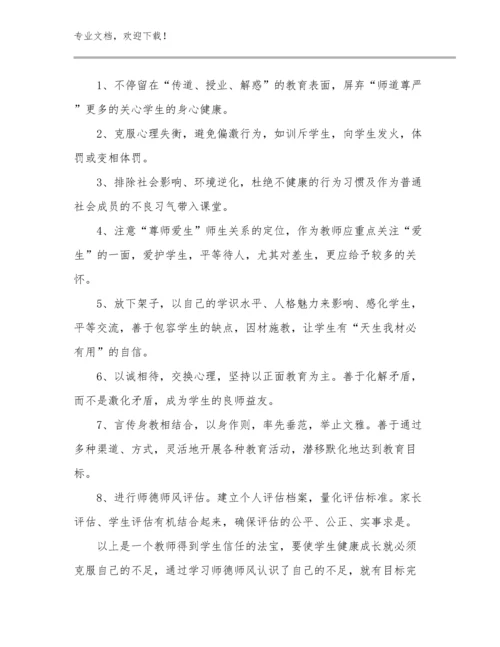 专业文档，欢迎下载！

1、不停留在“传道、授业、解惑”的教育表面，屏弃“师道尊严”更多的关心学生的身心健康。

2、克服心理失衡，避免偏激行为，如训斥学生，向学生发火，体罚或变相体罚。

3、排除社会影响、环境逆化，杜绝不健康的行为习惯及作为普通社会成员的不良习气带入课堂。

4、注意“尊师爱生”师生关系的定位，作为教师应重点关注“爱生”的一面，爱护学生，平等待人，尤其对差生，更应给予较多的关怀。

5、放下架子，以自己的学识水平、人格魅力来影响、感化学生，平等交流，善于包容学生的缺点，因材施教，让学生有“天生我材必有用”的自信。

6、以诚相待，交换心理，坚持以正面教育为主。善于化解矛盾，而不是激化矛盾，成为学生的良师益友。

7、言传身教相结合，以身作则，率先垂范，举止文雅。善于通过多种渠道、方式，灵活地开展各种教育活动，潜移默化地达到教育目标。

8、进行师德师风评估。建立个人评估档案，量化评估标准。家长评估、学生评估有机结合起来，确保评估的公平、公正、实事求是。

以上是一个教师得到学生信任的法宝，要使学生健康成长就必须克服自己的不足，通过学习师德师风认识了自己的不足，就有目标完